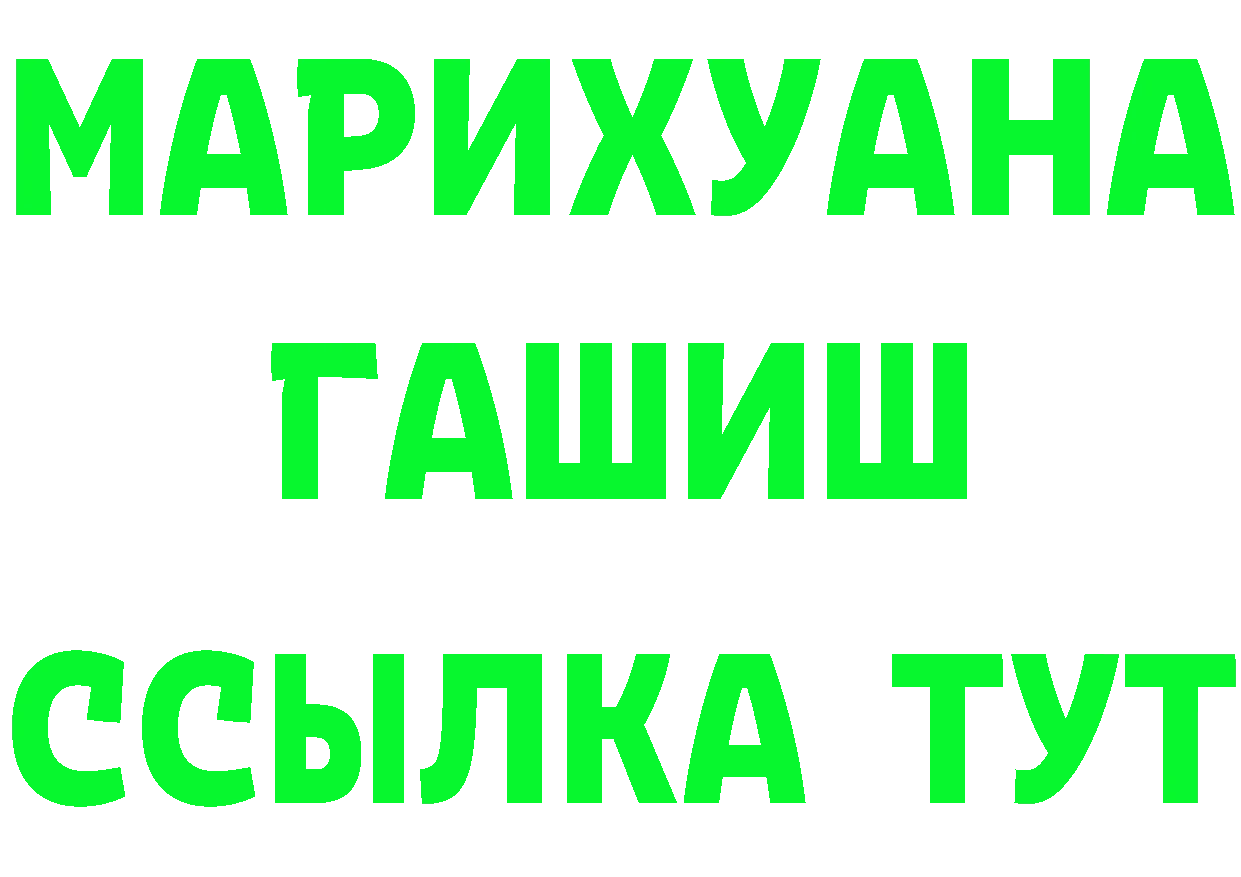 МАРИХУАНА
ГАШИШ
ССЫЛКА ТУТ